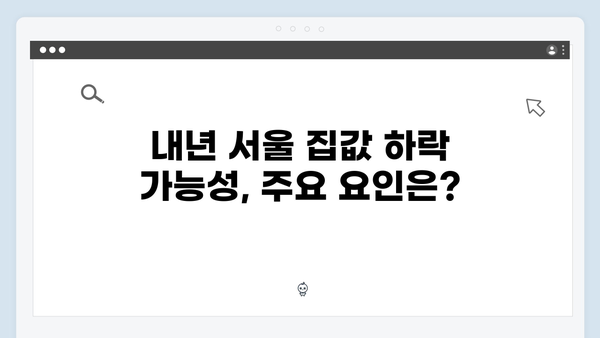 내년 서울 집값 하락 가능성, 주요 요인은?